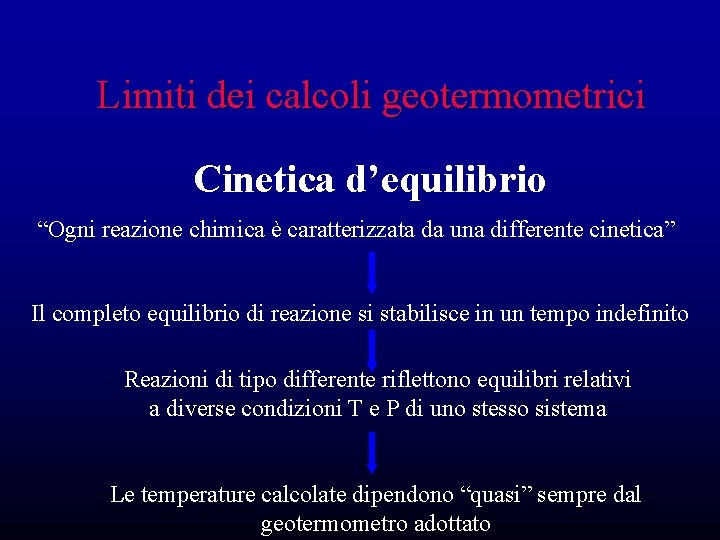 Limiti dei calcoli geotermometrici

Cinetica d’equilibrio

“Ogni reazione chimica è caratterizzata da una differente cinetica”

Il completo equilibrio di reazione si stabilisce in un tempo indefinito

Reazioni di tipo differente riflettono equilibri relativi a diverse condizioni T e P di uno stesso sistema

Le temperature calcolate dipendono “quasi” sempre dal geotermometro adottato